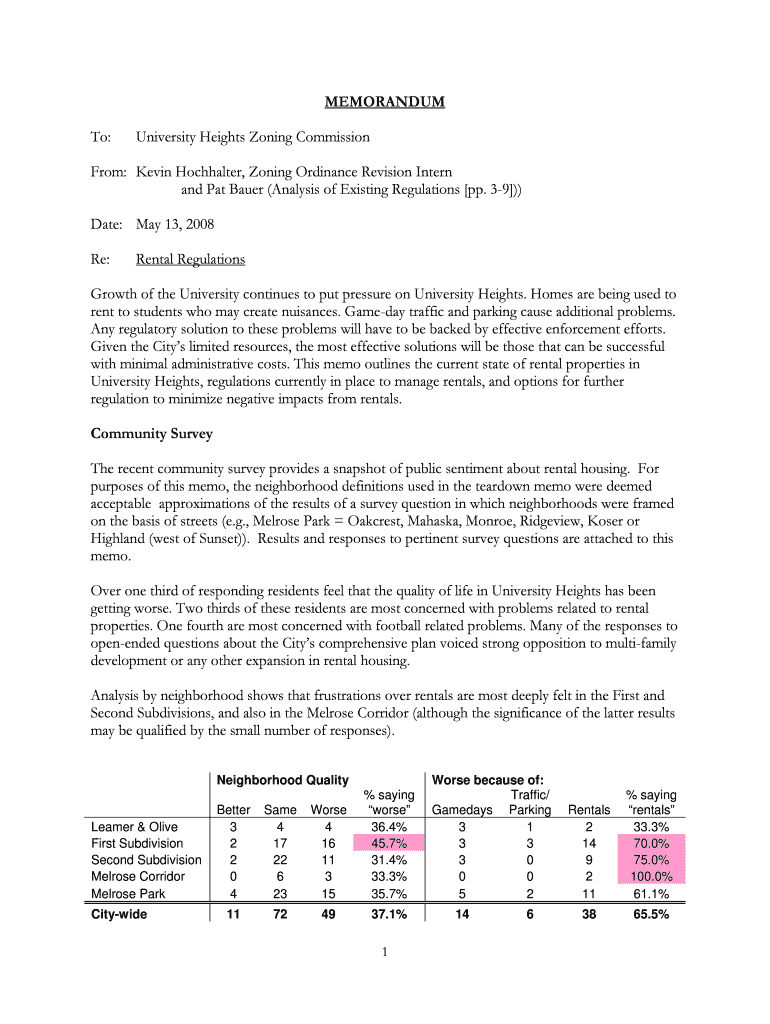 MEMORANDUM

To: University Heights Zoning Commission

From: Kevin Hochhalter, Zoning Ordinance Revision Intern and Pat Bauer (Analysis of Existing Regulations [pp. 3-9]))

Date: May 13, 2008

Re: Rental Regulations

Growth of the University continues to put pressure on University Heights. Homes are being used to rent to students who may create nuisances. Game-day traffic and parking cause additional problems. Any regulatory solution to these problems will have to be backed by effective enforcement efforts. Given the City's limited resources, the most effective solutions will be those that can be successful with minimal administrative costs. This memo outlines the current state of rental properties in University Heights, regulations currently in place to manage rentals, and options for further regulation to minimize negative impacts from rentals.

Community Survey

The recent community survey provides a snapshot of public sentiment about rental housing. For purposes of this memo, the neighborhood definitions used in the teardown memo were deemed acceptable approximations of the results of a survey question in which neighborhoods were framed on the basis of streets (e.g., Melrose Park = Oakcrest, Mahaska, Monroe, Ridgeview, Koser or Highland (west of Sunset)). Results and responses to pertinent survey questions are attached to this memo.

Over one third of responding residents feel that the quality of life in University Heights has been getting worse. Two thirds of these residents are most concerned with problems related to rental properties. One fourth are most concerned with football related problems. Many of the responses to open-ended questions about the City's comprehensive plan voiced strong opposition to multi-family development or any other expansion in rental housing.

Analysis by neighborhood shows that frustrations over rentals are most deeply felt in the First and Second Subdivisions, and also in the Melrose Corridor (although the significance of the latter results may be qualified by the small number of responses).

| | Neighborhood Quality | | | | Worse because of: | | | |
|---|---|---|---|---|---|---|---|---|
| | Better | Same | Worse | % saying "worse" | Gamedays | Traffic/ Parking | Rentals | % saying "rentals" |
| Leamer & Olive | 3 | 4 | 4 | 36.4% | 3 | 1 | 2 | 33.3% |
| First Subdivision | 2 | 17 | 16 | 45.7% | 3 | 3 | 14 | 70.0% |
| Second Subdivision | 2 | 22 | 11 | 31.4% | 3 | 0 | 9 | 75.0% |
| Melrose Corridor | 0 | 6 | 3 | 33.3% | 0 | 0 | 2 | 100.0% |
| Melrose Park | 4 | 23 | 15 | 35.7% | 5 | 2 | 11 | 61.1% |
| City-wide | 11 | 72 | 49 | 37.1% | 14 | 6 | 38 | 65.5% |

1